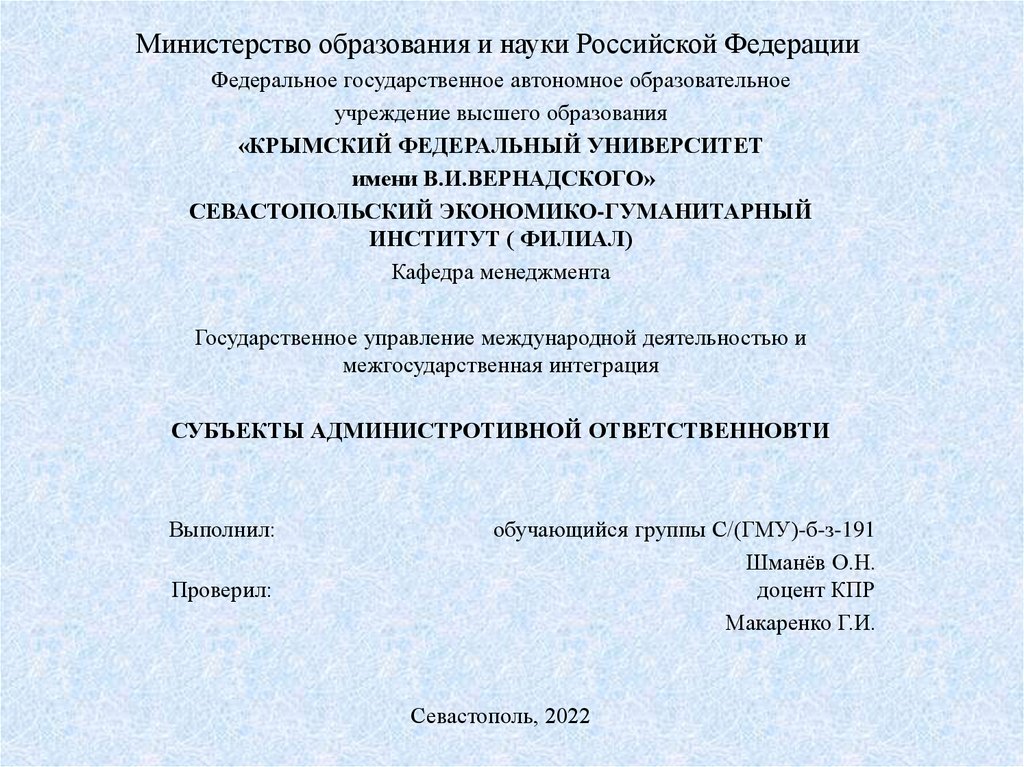 Министерство образования и науки Российской Федерации

Федеральное государственное автономное образовательное учреждение высшего образования

«КРЫМСКИЙ ФЕДЕРАЛЬНЫЙ УНИВЕРСИТЕТ имени В.И.ВЕРНАДСКОГО»

СЕВАСТОПОЛЬСКИЙ ЭКОНОМИКО-ГУМАНИТАРНЫЙ ИНСТИТУТ ( ФИЛИАЛ)

Кафедра менеджмента

Государственное управление международной деятельностью и межгосударственная интеграция

СУБЪЕКТЫ АДМИНИСТРОТИВНОЙ ОТВЕТСТВЕННОВТИ

Выполнил: обучающийся группы С/(ГМУ)-б-з-191

Шманёв О.Н.

Проверил: доцент КПР

Макаренко Г.И.

Севастополь, 2022